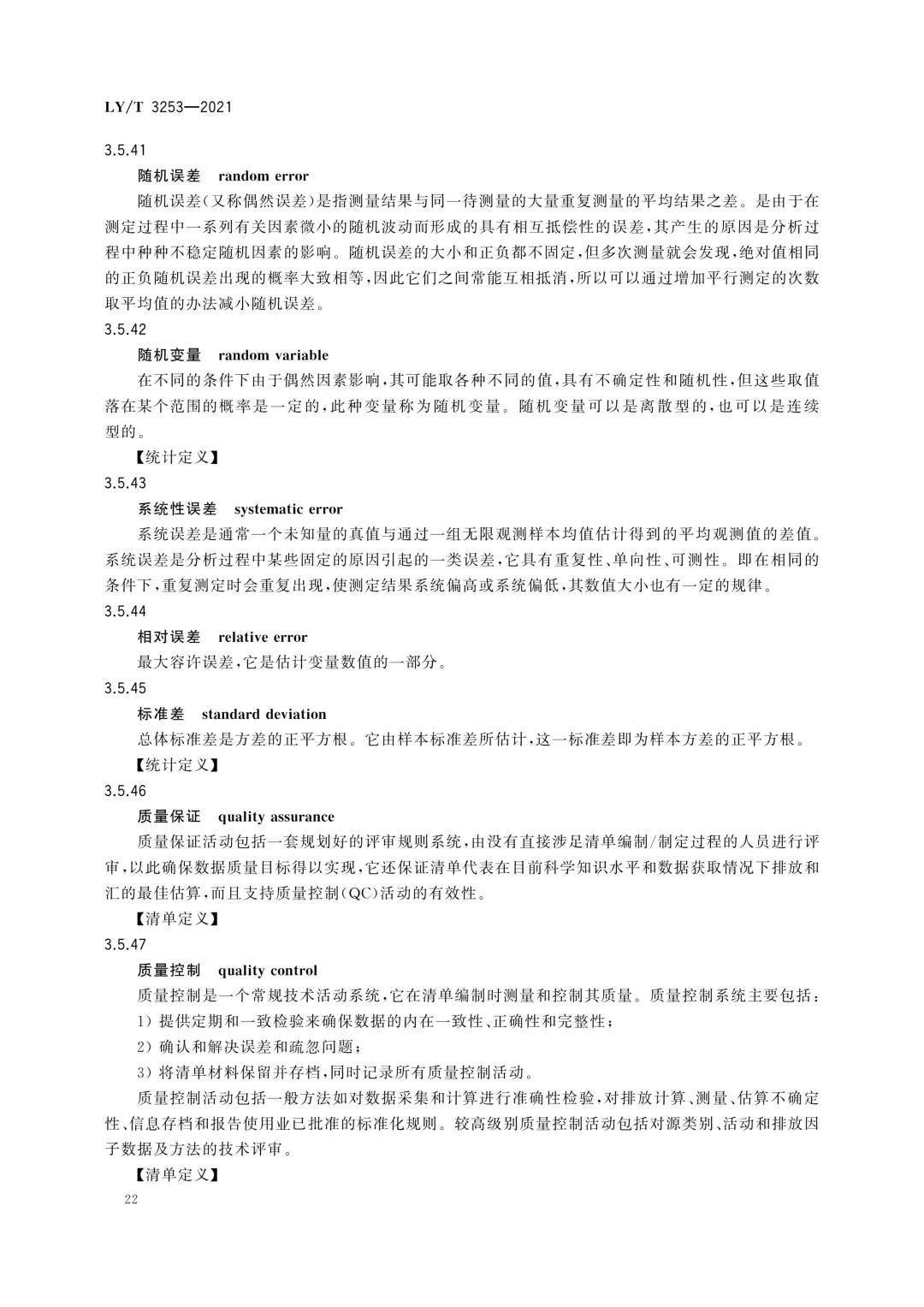 LY/T 3253—2021

3.5.41

随机误差 random error

随机误差(又称偶然误差)是指测量结果与同一待测量的大量重复测量的平均结果之差。是由于在测定过程中一系列有关因素微小的随机波动而形成的具有相互抵偿性的误差,其产生的原因是分析过程中种种不稳定随机因素的影响。随机误差的大小和正负都不固定,但多次测量就会发现,绝对值相同的正负随机误差出现的概率大致相等,因此它们之间常能互相抵消,所以可以通过增加平行测定的次数取平均值的办法减小随机误差。

3.5.42

随机变量 random variable

在不同的条件下由于偶然因素影响,其可能取各种不同的值,具有不确定性和随机性,但这些取值落在某个范围的概率是一定的,此种变量称为随机变量。随机变量可以是离散型的,也可以是连续型的。

【统计定义】

3.5.43

系统性误差 systematic error

系统误差是通常一个未知量的真值与通过一组无限观测样本均值估计得到的平均观测值的差值。系统误差是分析过程中某些固定的原因引起的一类误差,它具有重复性、单向性、可测性。即在相同的条件下,重复测定时会重复出现,使测定结果系统偏高或系统偏低,其数值大小也有一定的规律。

3.5.44

相对误差 relative error

最大容许误差,它是估计变量数值的一部分。

3.5.45

标准差 standard deviation

总体标准差是方差的正平方根。它由样本标准差所估计,这一标准差即为样本方差的正平方根。

【统计定义】

3.5.46

质量保证 quality assurance

质量保证活动包括一套规划好的评审规则系统,由没有直接涉足清单编制/制定过程的人员进行评审,以此确保数据质量目标得以实现,它还保证清单代表在目前科学知识水平和数据获取情况下排放和汇的最佳估算,而且支持质量控制(QC)活动的有效性。

【清单定义】

3.5.47

质量控制 quality control

质量控制是一个常规技术活动系统,它在清单编制时测量和控制其质量。质量控制系统主要包括:

1)提供定期和一致检验来确保数据的内在一致性、正确性和完整性;

2)确认和解决误差和疏忽问题;

3)将清单材料保留并存档,同时记录所有质量控制活动。

质量控制活动包括一般方法如对数据采集和计算进行准确性检验,对排放计算、测量、估算不确定性、信息存档和报告使用业已批准的标准化规则。较高级别质量控制活动包括对源类别、活动和排放因子数据及方法的技术评审。

【清单定义】

22